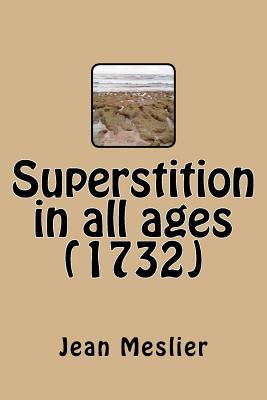 Superstition in all ages (1732)

Jean Meslier